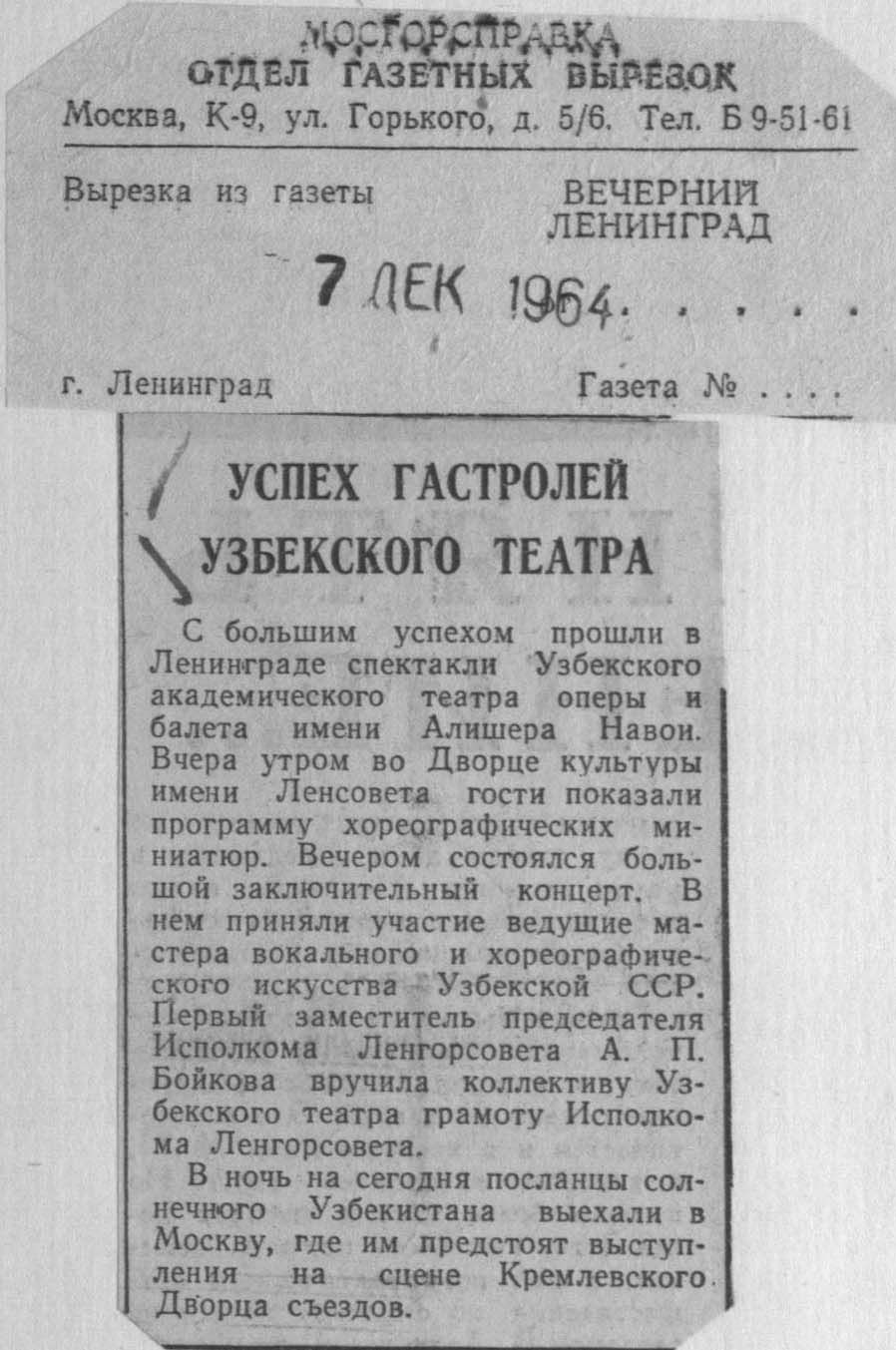 МОСГОРСПРАВКА
ОТДЕЛ ГАЗЕТНЫХ ВЫРЕЗОК
Москва, К-9, ул. Горького, д. 5/6. Тел. Б 9-51-61

Вырезка из газеты
ВЕЧЕРНИЙ ЛЕНИНГРАД

7 ДЕК 1964

г. Ленинград
Газета №

УСПЕХ ГАСТРОЛЕЙ УЗБЕКСКОГО ТЕАТРА

С большим успехом прошли в Ленинграде спектакли Узбекского академического театра оперы и балета имени Алишера Навои. Вчера утром во Дворце культуры имени Ленсовета гости показали программу хореографических миниатюр. Вечером состоялся большой заключительный концерт. В нем приняли участие ведущие мастера вокального и хореографического искусства Узбекской ССР. Первый заместитель председателя Исполкома Ленгорсовета А. П. Бойкова вручила коллективу Узбекского театра грамоту Исполкома Ленгорсовета.

В ночь на сегодня посланцы солнечного Узбекистана выехали в Москву, где им предстоят выступления на сцене Кремлевского Дворца съездов.